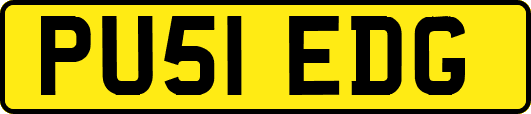 PU51 EDG